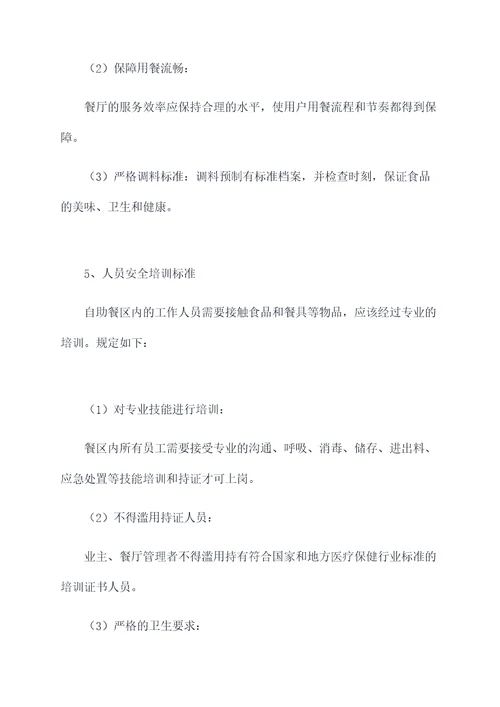 （2）保障用餐流畅：

餐厅的服务效率应保持合理的水平，使用户用餐流程和节奏都得到保障。

（3）严格调料标准：调料预制有标准档案，并检查时刻，保证食品的美味、卫生和健康。

5、人员安全培训标准

自助餐区内的工作人员需要接触食品和餐具等物品，应该经过专业的培训。规定如下：

（1）对专业技能进行培训：

餐区内所有员工需要接受专业的沟通、呼吸、消毒、储存、进出料、应急处置等技能培训和持证才可上岗。

（2）不得滥用持证人员：

业主、餐厅管理者不得滥用持有符合国家和地方医疗保健行业标准的培训证书人员。

（3）严格的卫生要求：